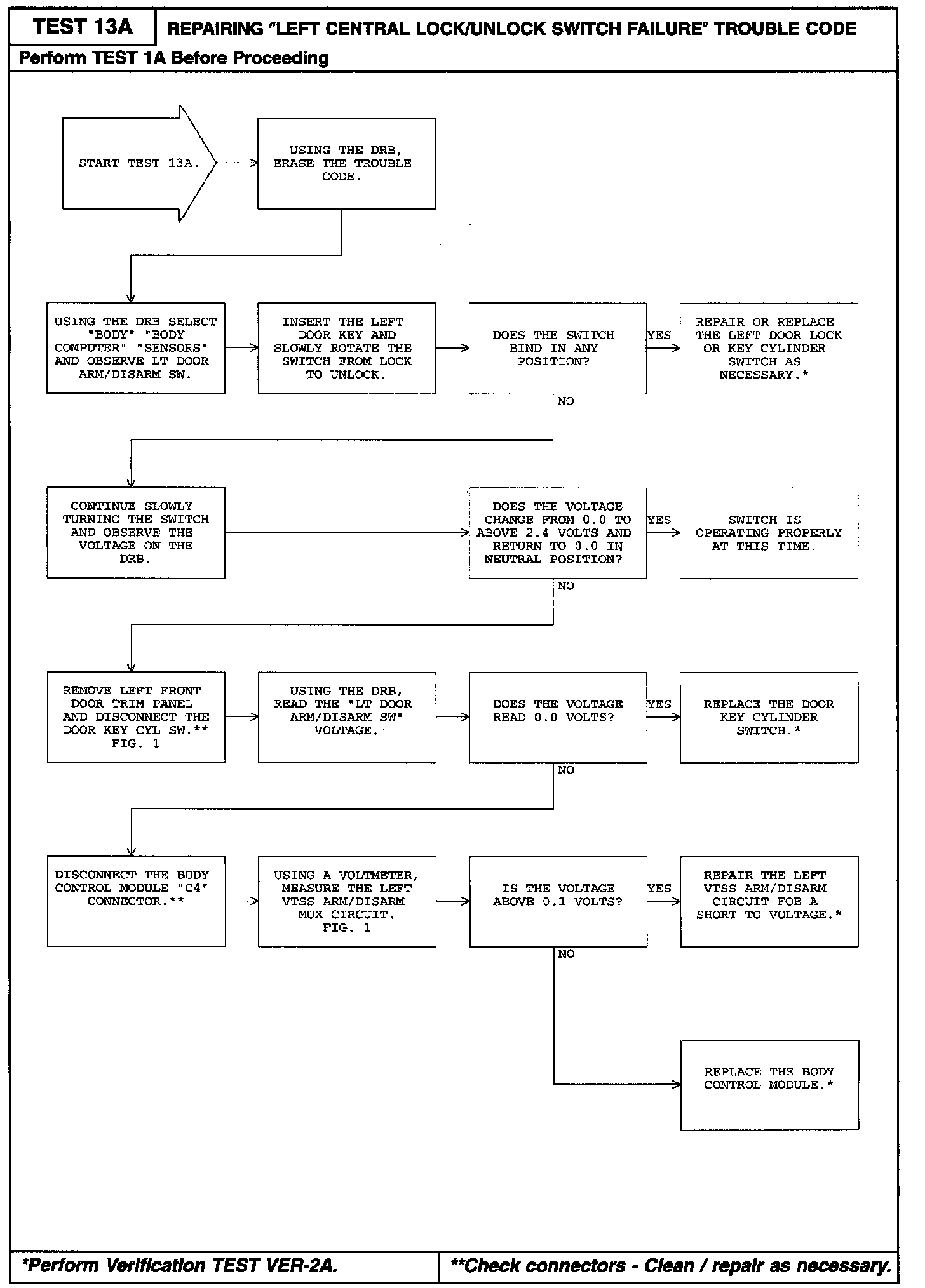 TEST 13A

REPAIRING "LEFT CENTRAL LOCK/UNLOCK SWITCH FAILURE" TROUBLE CODE

Perform TEST 1A Before Proceeding

START TEST 13A.

USING THE DRB, ERASE THE TROUBLE CODE.

USING THE DRB SELECT "BODY" "BODY COMPUTER" "SENSORS" AND OBSERVE LT DOOR ARM/DISARM SW.

INSERT THE LEFT DOOR KEY AND SLOWLY ROTATE THE SWITCH FROM LOCK TO UNLOCK.

DOES THE SWITCH BIND IN ANY POSITION?

YES

REPAIR OR REPLACE THE LEFT DOOR LOCK OR KEY CYLINDER SWITCH AS NECESSARY.*

NO

CONTINUE SLOWLY TURNING THE SWITCH AND OBSERVE THE VOLTAGE ON THE DRB.

DOES THE VOLTAGE CHANGE FROM 0.0 TO ABOVE 2.4 VOLTS AND RETURN TO 0.0 IN NEUTRAL POSITION?

YES

SWITCH IS OPERATING PROPERLY AT THIS TIME.

NO

REMOVE LEFT FRONT DOOR TRIM PANEL AND DISCONNECT THE DOOR KEY CYL SW.** FIG. 1

USING THE DRB, READ THE "LT DOOR ARM/DISARM SW" VOLTAGE.

DOES THE VOLTAGE READ 0.0 VOLTS?

YES

REPLACE THE DOOR KEY CYLINDER SWITCH.*

NO

DISCONNECT THE BODY CONTROL MODULE "C4" CONNECTOR.**

USING A VOLTMETER, MEASURE THE LEFT VTSS ARM/DISARM MUX CIRCUIT. FIG. 1

IS THE VOLTAGE ABOVE 0.1 VOLTS?

YES

REPAIR THE LEFT VTSS ARM/DISARM CIRCUIT FOE A SHORT TO VOLTAGE.*

NO

REPLACE THE BODY CONTROL MODULE.*

*Perform Verification TEST VER-2A.

**Check connectors - Clean / repair as necessary.